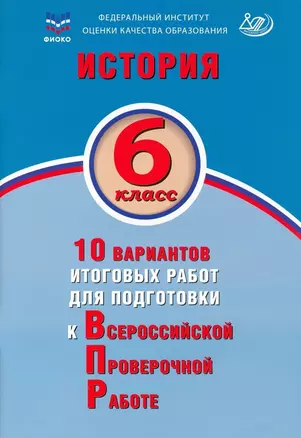 ФИОКО

ФЕДЕРАЛЬНЫЙ ИНСТИТУТ
ОЦЕНКИ КАЧЕСТВА ОБРАЗОВАНИЯ

ИСТОРИЯ

6
класс

10 ВАРИАНТОВ
ИТОГОВЫХ РАБОТ
ДЛЯ ПОДГОТОВКИ
К ВСЕРОССИЙСКОЙ
ПРОВЕРОЧНОЙ
РАБОТЕ